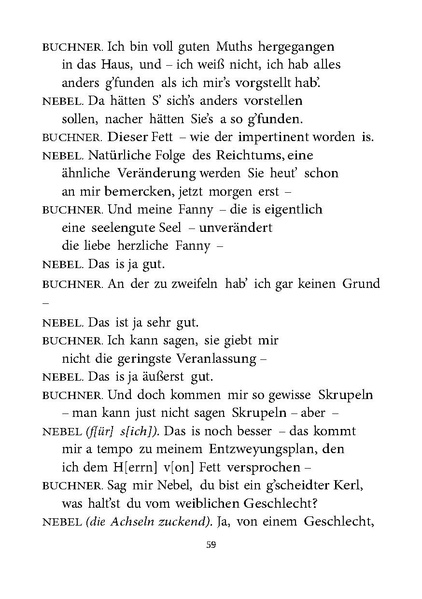 BUCHNER. Ich bin voll guten Muths hergegangen in das Haus, und – ich weiß nicht, ich hab alles anders g'funden als ich mir's vorgstellt hab'.

NEBEL. Da hätten S' sich's anders vorstellen sollen, nacher hätten Sie's a so g'funden.

BUCHNER. Dieser Fett – wie der impertinent worden is.

NEBEL. Natürliche Folge des Reichtums, eine ähnliche Veränderung werden Sie heut' schon an mir bemercken, jetzt morgen erst –

BUCHNER. Und meine Fanny – die is eigentlich eine seelengute Seel – unverändert die liebe herzliche Fanny –

NEBEL. Das is ja gut.

BUCHNER. An der zu zweifeln hab' ich gar keinen Grund –

NEBEL. Das ist ja sehr gut.

BUCHNER. Ich kann sagen, sie giebt mir nicht die geringste Veranlassung –

NEBEL. Das is ja äußerst gut.

BUCHNER. Und doch kommen mir so gewisse Skrupeln – man kann just nicht sagen Skrupeln – aber –

NEBEL (f[ür] s[ich]). Das is noch besser – das kommt mir a tempo zu meinem Entzweyungsplan, den ich dem H[errn] v[on] Fett versprochen –

BUCHNER. Sag mir Nebel, du bist ein g'scheidter Kerl, was halt'st du vom weiblichen Geschlecht?

NEBEL (die Achseln zuckend). Ja, von einem Geschlecht,

59